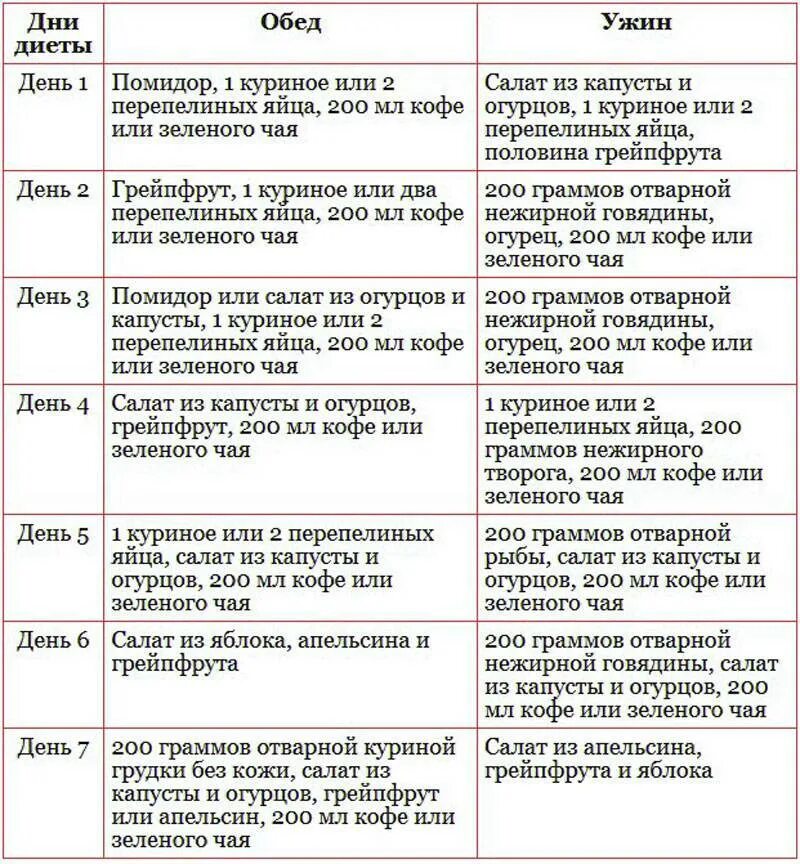 | Дни диеты | Обед | Ужин |
|---|---|---|
| День 1 | Помидор, 1 куриное или 2 перепелиных яйца, 200 мл кофе или зеленого чая | Салат из капусты и огурцов, 1 куриное или 2 перепелиных яйца, половина грейпфрута |
| День 2 | Грейпфрут, 1 куриное или два перепелиных яйца, 200 мл кофе или зеленого чая | 200 граммов отварной нежирной говядины, огурец, 200 мл кофе или зеленого чая |
| День 3 | Помидор или салат из огурцов и капусты, 1 куриное или 2 перепелиных яйца, 200 мл кофе или зеленого чая | 200 граммов отварной нежирной говядины, огурец, 200 мл кофе или зеленого чая |
| День 4 | Салат из капусты и огурцов, грейпфрут, 200 мл кофе или зеленого чая | 1 куриное или 2 перепелиных яйца, 200 граммов нежирного творога, 200 мл кофе или зеленого чая |
| День 5 | 1 куриное или 2 перепелиных яйца, салат из капусты и огурцов, 200 мл кофе или зеленого чая | 200 граммов отварной рыбы, салат из капусты и огурцов, 200 мл кофе или зеленого чая |
| День 6 | Салат из яблока, апельсина и грейпфрута | 200 граммов отварной нежирной говядины, салат из капусты и огурцов, 200 мл кофе или зеленого чая |
| День 7 | 200 граммов отварной куриной грудки без кожи, салат из капусты и огурцов, грейпфрут или апельсин, 200 мл кофе или зеленого чая | Салат из апельсина, грейпфрута и яблока |